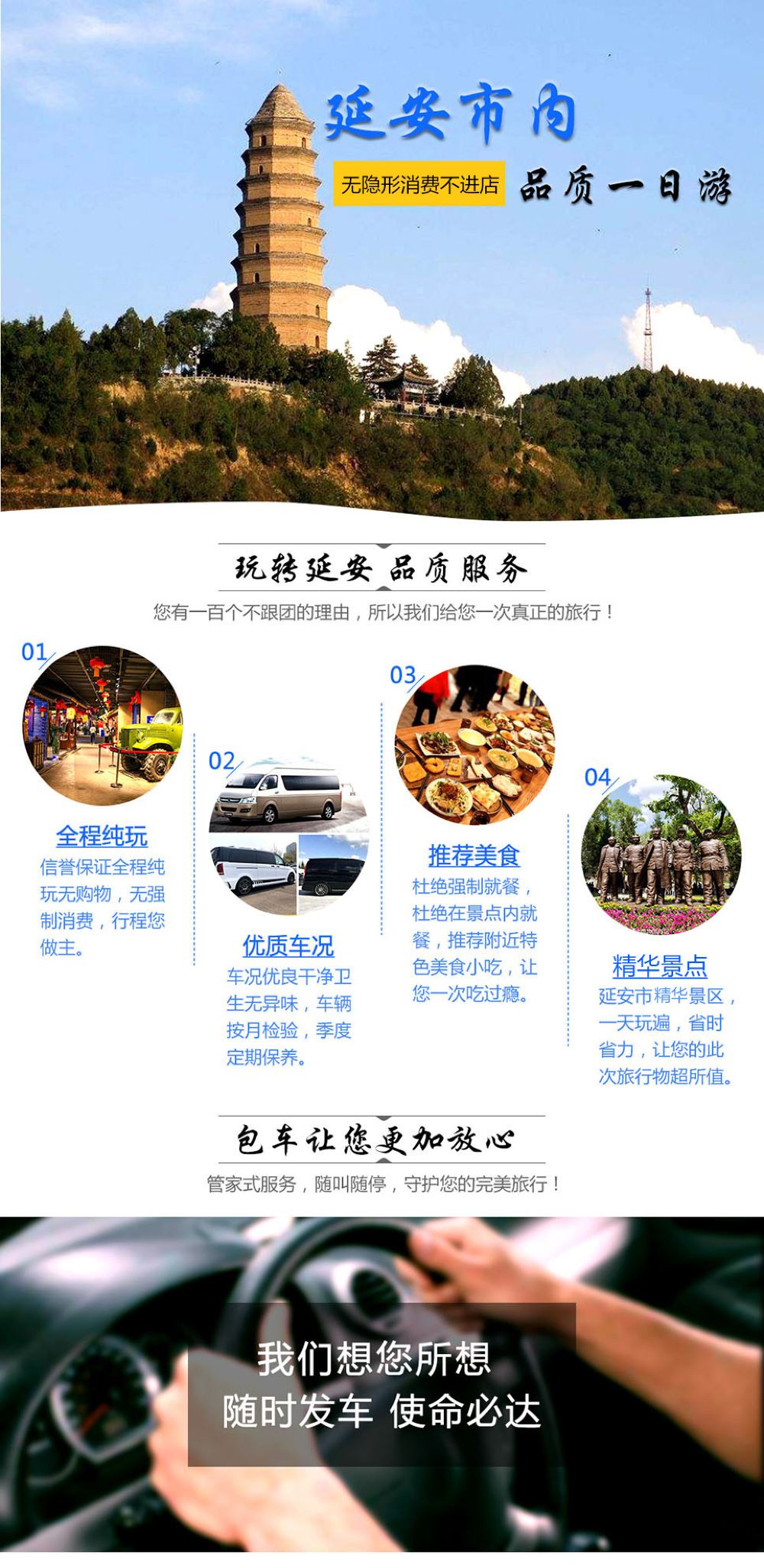 延安市内

无隐形消费不进店 品质一日游

玩转延安 品质服务

您有一百个不跟团的理由，所以我们给您一次真正的旅行！

01

全程纯玩

信誉保证全程纯玩无购物，无强制消费，行程您做主。

02

优质车况

车况优良干净卫生无异味，车辆按月检验，季度定期保养。

03

推荐美食

杜绝强制就餐，杜绝在景点内就餐，推荐附近特色美食小吃，让您一次吃过瘾。

04

精华景点

延安市精华景区，一天玩遍，省时省力，让您的此次旅行物超所值。

包车让您更加放心

管家式服务，随叫随停，守护您的完美旅行！

我们想您所想

随时发车 使命必达